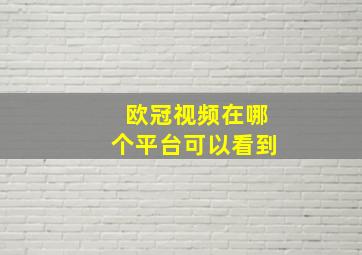 欧冠视频在哪个平台可以看到